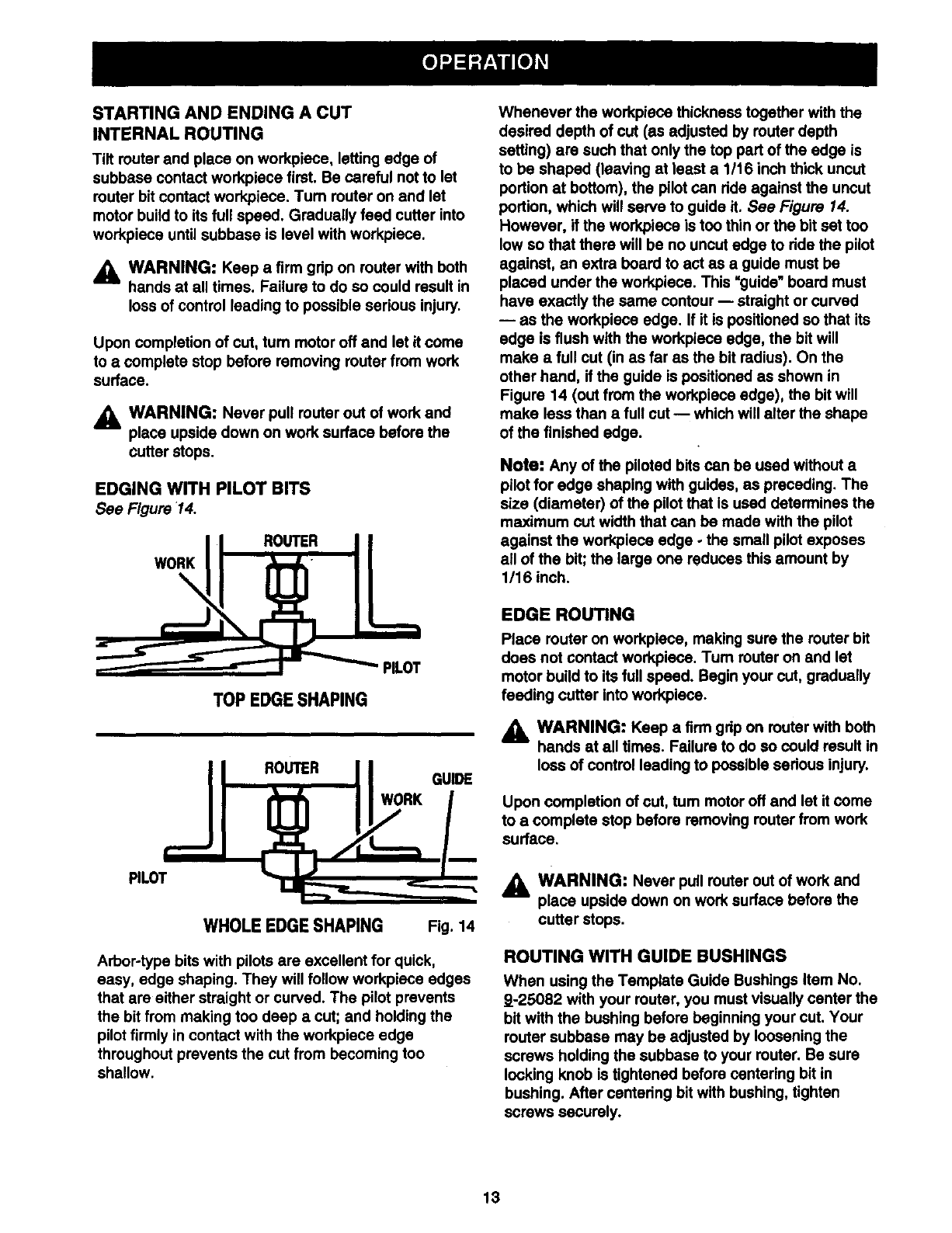 OPERATION

STARTING AND ENDING A CUT
INTERNAL ROUTING

Tilt router and place on workpiece, letting edge of subbase contact workpiece first. Be careful not to let router bit contact workpiece. Turn router on and let motor build to its full speed. Gradually feed cutter into workpiece until subbase is level with workpiece.

WARNING: Keep a firm grip on router with both hands at all times. Failure to do so could result in loss of control leading to possible serious injury.

Upon completion of cut, turn motor off and let it come to a complete stop before removing router from work surface.

WARNING: Never pull router out of work and place upside down on work surface before the cutter stops.

EDGING WITH PILOT BITS
See Figure 14.

ROUTER
WORK
PILOT
TOP EDGE SHAPING

ROUTER
GUIDE
WORK
PILOT
WHOLE EDGE SHAPING Fig. 14

Arbor-type bits with pilots are excellent for quick, easy, edge shaping. They will follow workpiece edges that are either straight or curved. The pilot prevents the bit from making too deep a cut; and holding the pilot firmly in contact with the workpiece edge throughout prevents the cut from becoming too shallow.

Whenever the workpiece thickness together with the desired depth of cut (as adjusted by router depth setting) are such that only the top part of the edge is to be shaped (leaving at least a 1/16 inch thick uncut portion at bottom), the pilot can ride against the uncut portion, which will serve to guide it. See Figure 14. However, if the workpiece is too thin or the bit set too low so that there will be no uncut edge to ride the pilot against, an extra board to act as a guide must be placed under the workpiece. This "guide" board must have exactly the same contour — straight or curved — as the workpiece edge. If it is positioned so that its edge is flush with the workpiece edge, the bit will make a full cut (in as far as the bit radius). On the other hand, if the guide is positioned as shown in Figure 14 (out from the workpiece edge), the bit will make less than a full cut — which will alter the shape of the finished edge.

Note: Any of the piloted bits can be used without a pilot for edge shaping with guides, as preceding. The size (diameter) of the pilot that is used determines the maximum cut width that can be made with the pilot against the workpiece edge - the small pilot exposes all of the bit; the large one reduces this amount by 1/16 inch.

EDGE ROUTING

Place router on workpiece, making sure the router bit does not contact workpiece. Turn router on and let motor build to its full speed. Begin your cut, gradually feeding cutter into workpiece.

WARNING: Keep a firm grip on router with both hands at all times. Failure to do so could result in loss of control leading to possible serious injury.

Upon completion of cut, turn motor off and let it come to a complete stop before removing router from work surface.

WARNING: Never pull router out of work and place upside down on work surface before the cutter stops.

ROUTING WITH GUIDE BUSHINGS

When using the Template Guide Bushings Item No. 9-25082 with your router, you must visually center the bit with the bushing before beginning your cut. Your router subbase may be adjusted by loosening the screws holding the subbase to your router. Be sure locking knob is tightened before centering bit in bushing. After centering bit with bushing, tighten screws securely.

13